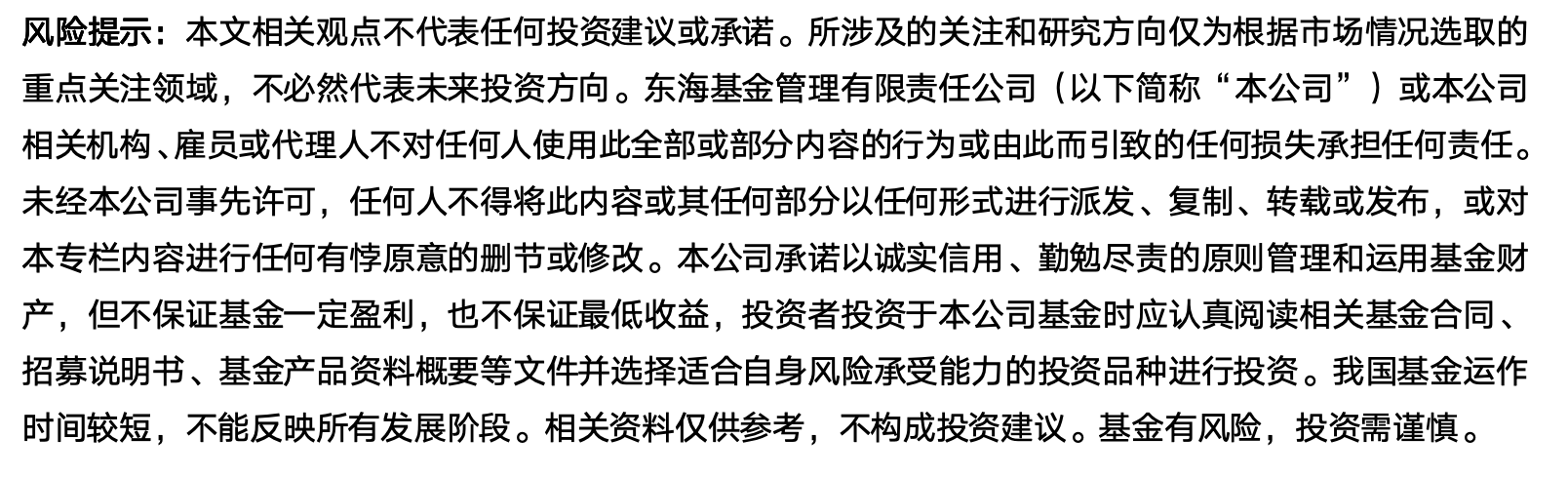 风险提示：本文相关观点不代表任何投资建议或承诺。所涉及的关注和研究方向仅为根据市场情况选取的重点关注领域，不必然代表未来投资方向。东海基金管理有限责任公司（以下简称“本公司”）或本公司相关机构、雇员或代理人不对任何人使用此全部或部分内容的行为或由此而引致的任何损失承担任何责任。未经本公司事先许可，任何人不得将此内容或其任何部分以任何形式进行派发、复制、转载或发布，或对本专栏内容进行任何有悖原意的删节或修改。本公司承诺以诚实信用、勤勉尽责的原则管理和运用基金财产，但不保证基金一定盈利，也不保证最低收益，投资者投资于本公司基金时应认真阅读相关基金合同、招募说明书、基金产品资料概要等文件并选择适合自身风险承受能力的投资品种进行投资。我国基金运作时间较短，不能反映所有发展阶段。相关资料仅供参考，不构成投资建议。基金有风险，投资需谨慎。